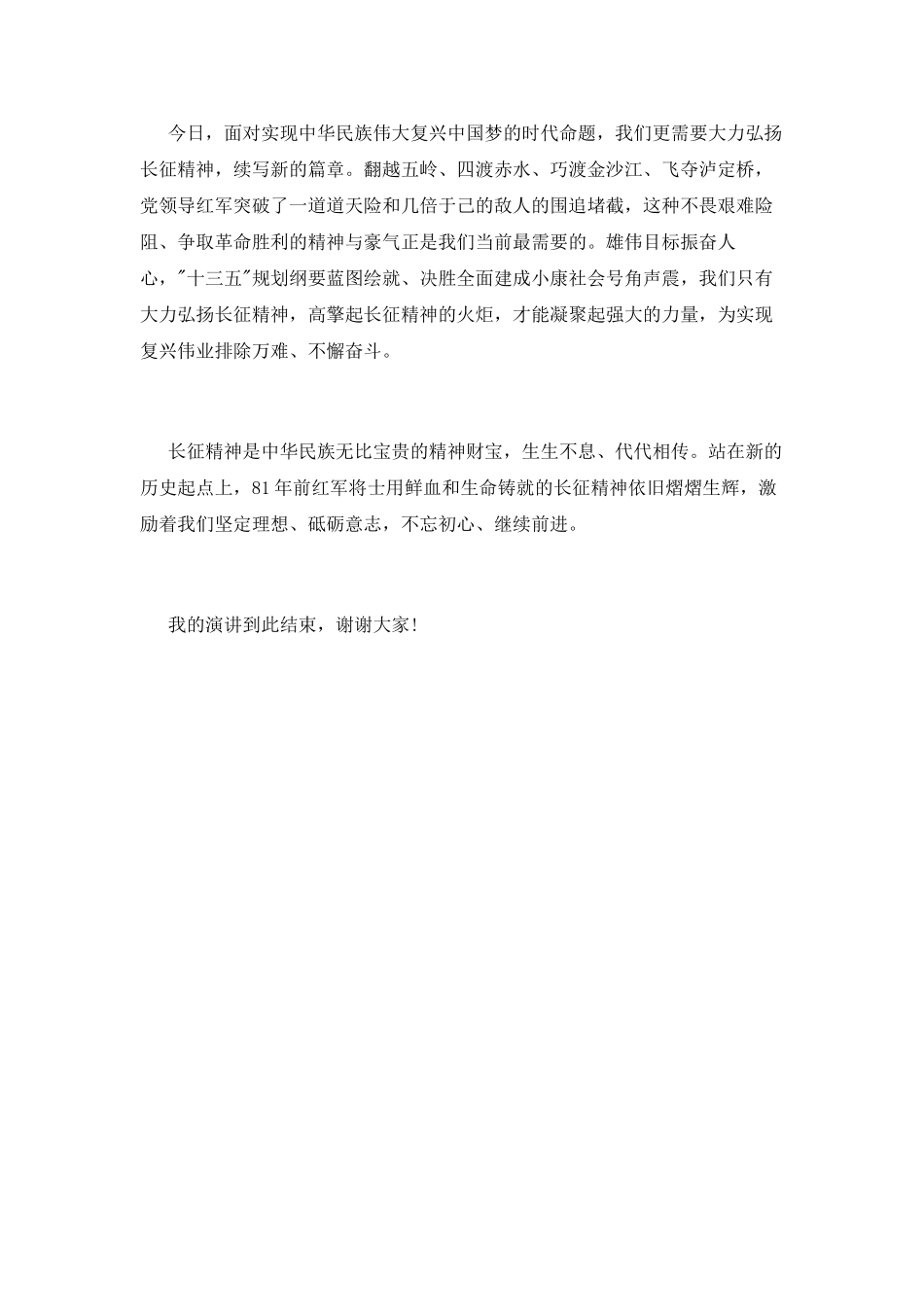 今日，面对实现中华民族伟大复兴中国梦的时代命题，我们更需要大力弘扬长征精神，续写新的篇章。翻越五岭、四渡赤水、巧渡金沙江、飞夺泸定桥，党领导红军突破了一道道天险和几倍于己的敌人的围追堵截，这种不畏艰难险阻、争取革命胜利的精神与豪气正是我们当前最需要的。雄伟目标振奋人心，"十三五"规划纲要蓝图绘就、决胜全面建成小康社会号角声震，我们只有大力弘扬长征精神，高擎起长征精神的火炬，才能凝聚起强大的力量，为实现复兴伟业排除万难、不懈奋斗。

长征精神是中华民族无比宝贵的精神财宝，生生不息、代代相传。站在新的历史起点上，81年前红军将士用鲜血和生命铸就的长征精神依旧熠熠生辉，激励着我们坚定理想、砥砺意志，不忘初心、继续前进。

我的演讲到此结束，谢谢大家！